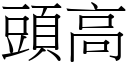 頭高